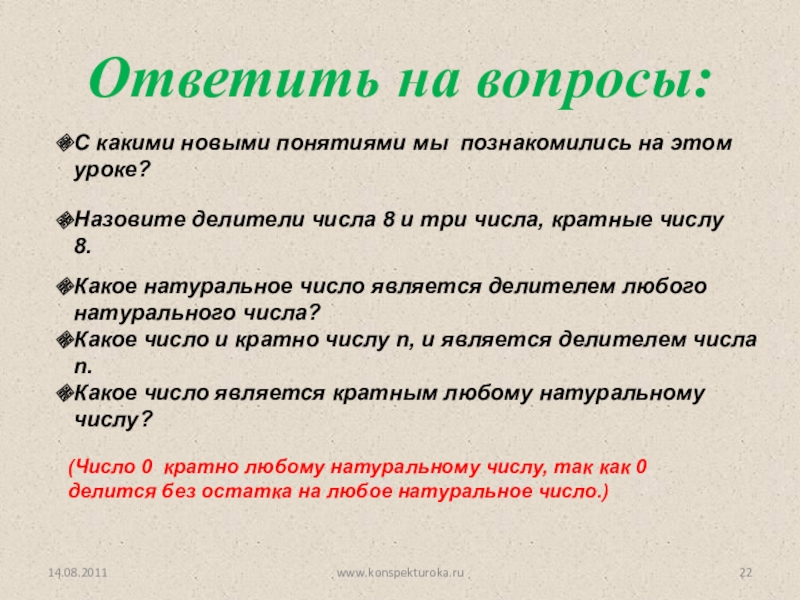 Ответить на вопросы:

С какими новыми понятиями мы познакомились на этом уроке?

Назовите делители числа 8 и три числа, кратные числу 8.

Какое натуральное число является делителем любого натурального числа?

Какое число и кратно числу n, и является делителем числа n.

Какое число является кратным любому натуральному числу?

(Число 0 кратно любому натуральному числу, так как 0 делится без остатка на любое натуральное число.)

14.08.2011 www.konspekturoka.ru 22